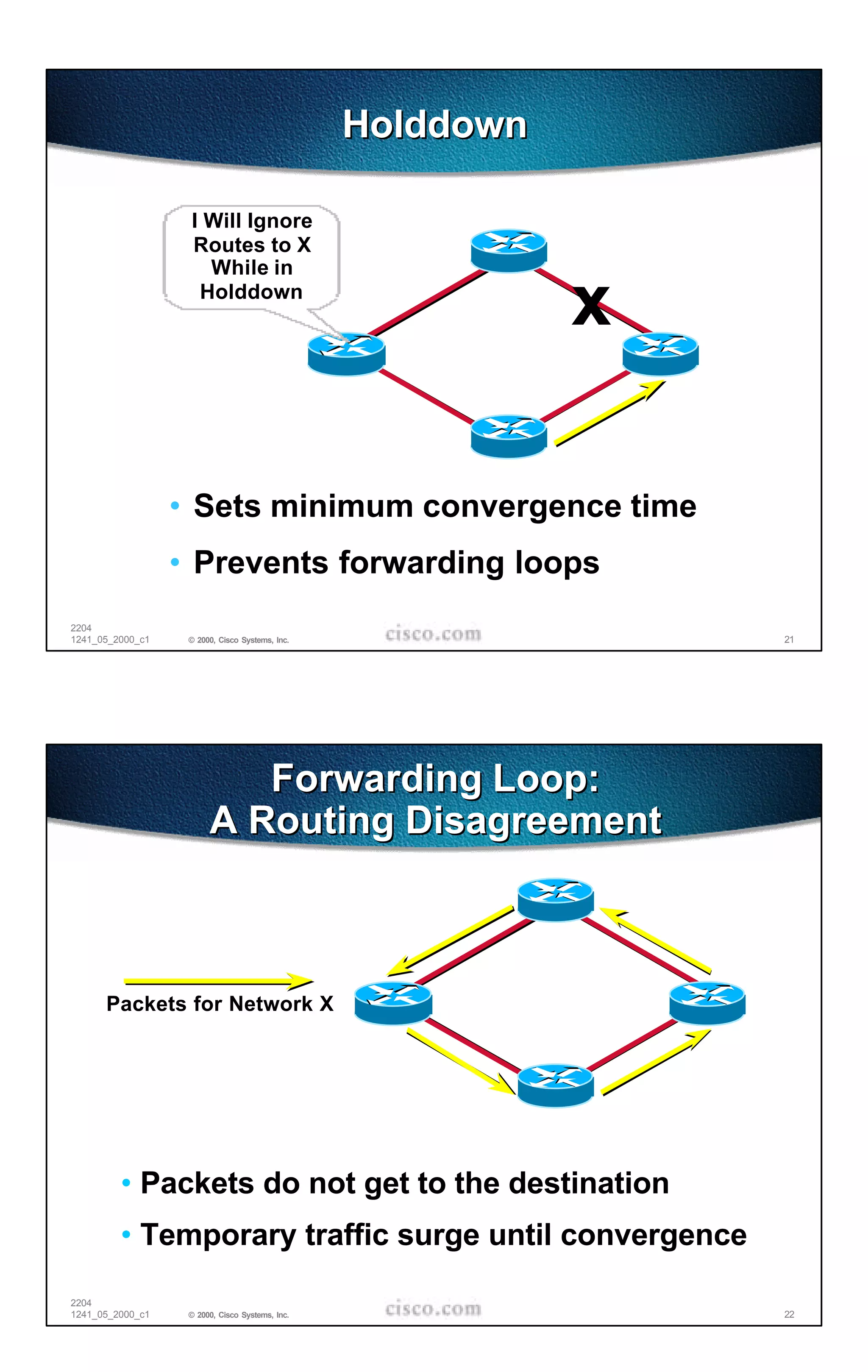 Holddown

I Will Ignore Routes to X While in Holddown

X

• Sets minimum convergence time
• Prevents forwarding loops

2204
1241_05_2000_c1 © 2000, Cisco Systems, Inc. cisco.com 21

Forwarding Loop:
A Routing Disagreement

Packets for Network X

• Packets do not get to the destination
• Temporary traffic surge until convergence

2204
1241_05_2000_c1 © 2000, Cisco Systems, Inc. cisco.com 22